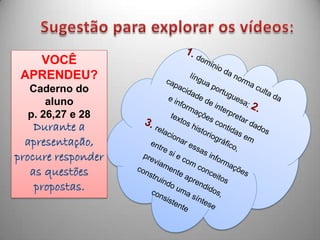 Sugestão para explorar os vídeos:

VOCÊ APRENDEU?
Caderno do aluno
p. 26,27 e 28
Durante a apresentação, procure responder as questões propostas.

1. domínio da norma culta da língua portuguesa; 2. capacidade de interpretar dados e informações contidas em textos historiográfico, 3. relacionar essas informações entre si e com conceitos previamente aprendidos, construindo uma síntese consistente